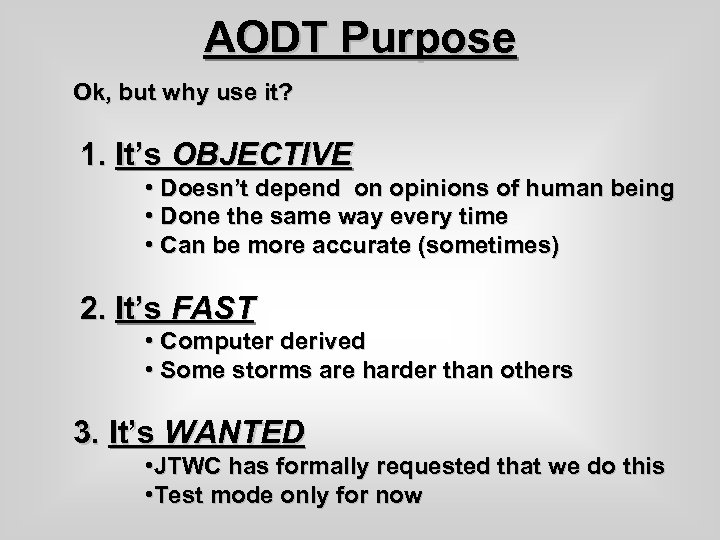 AODT Purpose

Ok, but why use it?

1. It's OBJECTIVE
• Doesn't depend on opinions of human being
• Done the same way every time
• Can be more accurate (sometimes)

2. It's FAST
• Computer derived
• Some storms are harder than others

3. It's WANTED
•JTWC has formally requested that we do this
•Test mode only for now